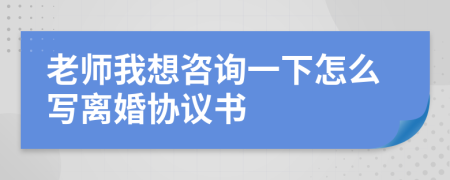 老师我想咨询一下怎么写离婚协议书